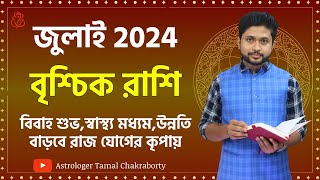 জুলাই 2024

বৃশ্চিক রাশি

বিবাহ শুভ,স্বাস্থ্য মধ্যম,উন্নতি বাড়বে রাজ যোগের কৃপায়

Astrologer Tamal Chakraborty